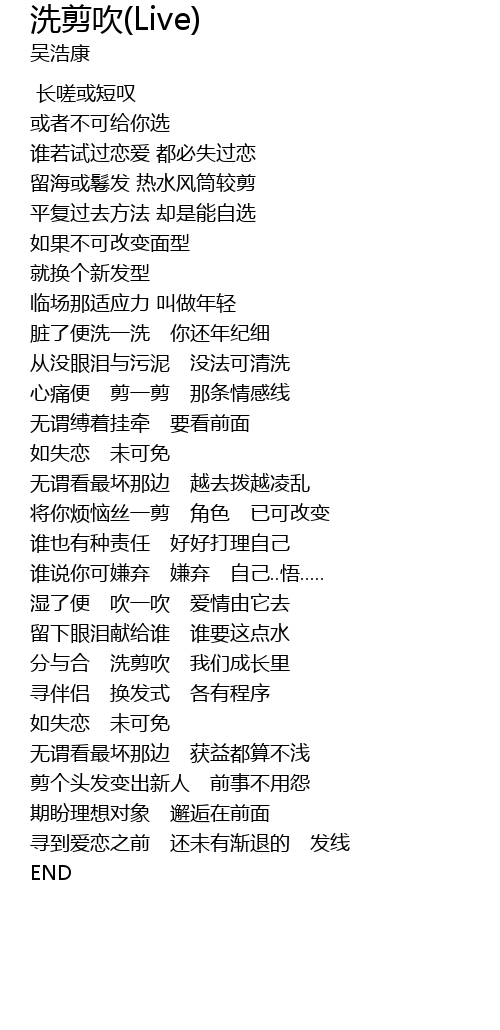 洗剪吹(Live)
吴浩康

长嗟或短叹
或者不可给你选
谁若试过恋爱 都必失过恋
留海或鬈发 热水风筒较剪
平复过去方法 却是能自选
如果不可改变面型
就换个新发型
临场那适应力 叫做年轻
脏了便洗一洗 你还年纪细
从没眼泪与污泥 没法可清洗
心痛便 剪一剪 那条情感线
无谓缚着挂牵 要看前面
如失恋 未可免
无谓看最坏那边 越去拨越凌乱
将你烦恼丝一剪 角色 已可改变
谁也有种责任 好好打理自己
谁说你可嫌弃 嫌弃 自己..悟.....
湿了便 吹一吹 爱情由它去
留下眼泪献给谁 谁要这点水
分与合 洗剪吹 我们成长里
寻伴侣 换发式 各有程序
如失恋 未可免
无谓看最坏那边 获益都算不浅
剪个头发变出新人 前事不用怨
期盼理想对象 邂逅在前面
寻到爱恋之前 还未有渐退的 发线
END